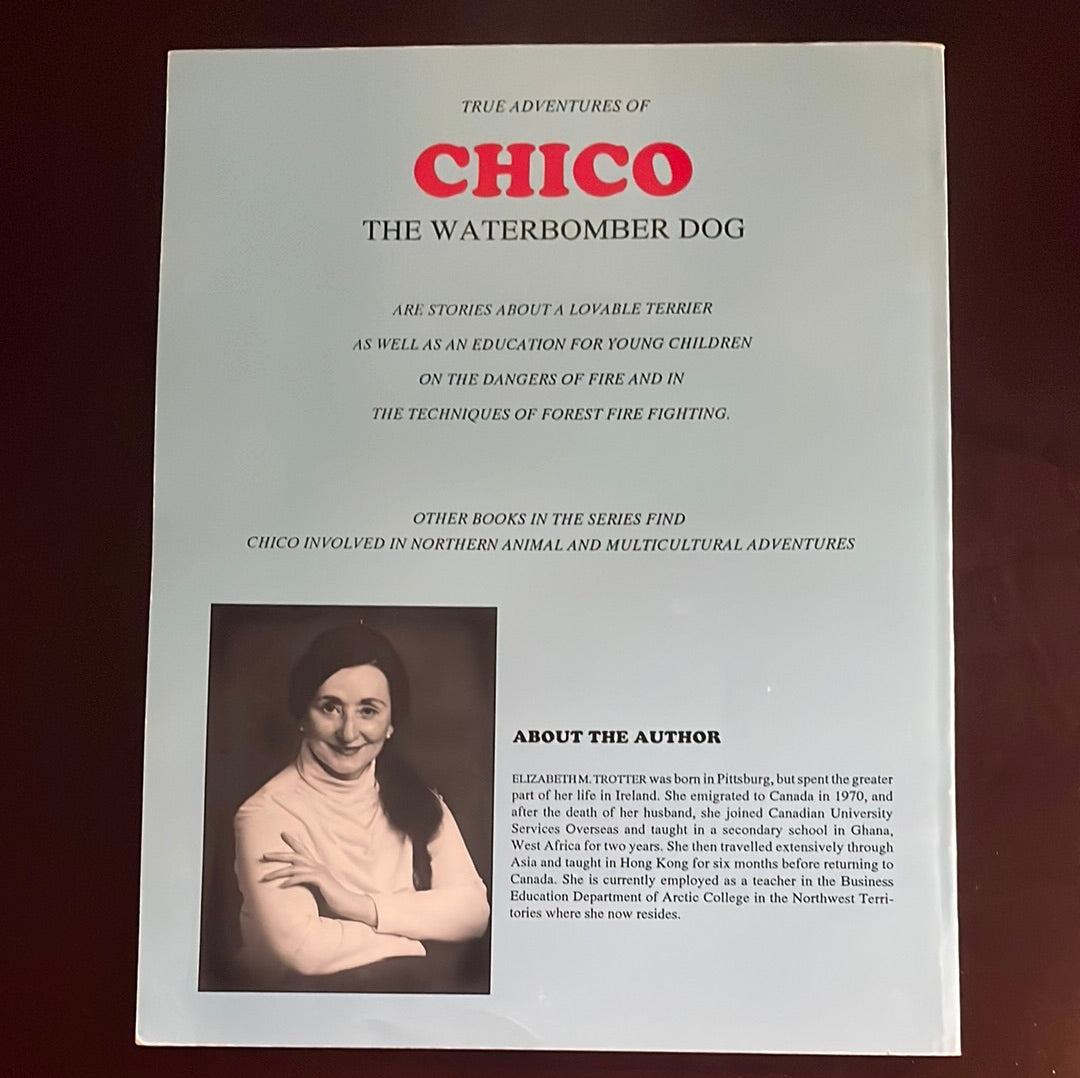 TRUE ADVENTURES OF

CHICO

THE WATERBOMBER DOG

ARE STORIES ABOUT A LOVABLE TERRIER AS WELL AS AN EDUCATION FOR YOUNG CHILDREN ON THE DANGERS OF FIRE AND IN THE TECHNIQUES OF FOREST FIRE FIGHTING.

OTHER BOOKS IN THE SERIES FIND CHICO INVOLVED IN NORTHERN ANIMAL AND MULTICULTURAL ADVENTURES

ABOUT THE AUTHOR

ELIZABETH M. TROTTER was born in Pittsburg, but spent the greater part of her life in Ireland. She emigrated to Canada in 1970, and after the death of her husband, she joined Canadian University Services Overseas and taught in a secondary school in Ghana, West Africa for two years. She then travelled extensively through Asia and taught in Hong Kong for six months before returning to Canada. She is currently employed as a teacher in the Business Education Department of Arctic College in the Northwest Territories where she now resides.